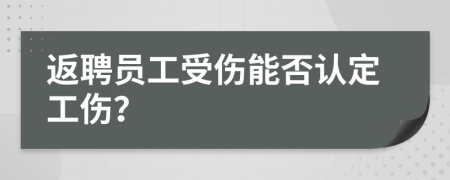 返聘员工受伤能否认定工伤？